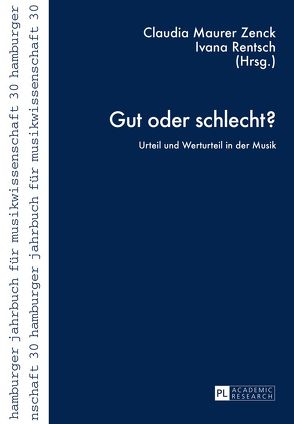 hamburger jahrbuch für musikwissenschaft 30 hamburger
nschaft 30 hamburger jahrbuch für musikwissenschaft 30

Claudia Maurer Zenck
Ivana Rentsch
(Hrsg.)

Gut oder schlecht?

Urteil und Werturteil in der Musik

PL ACADEMIC RESEARCH